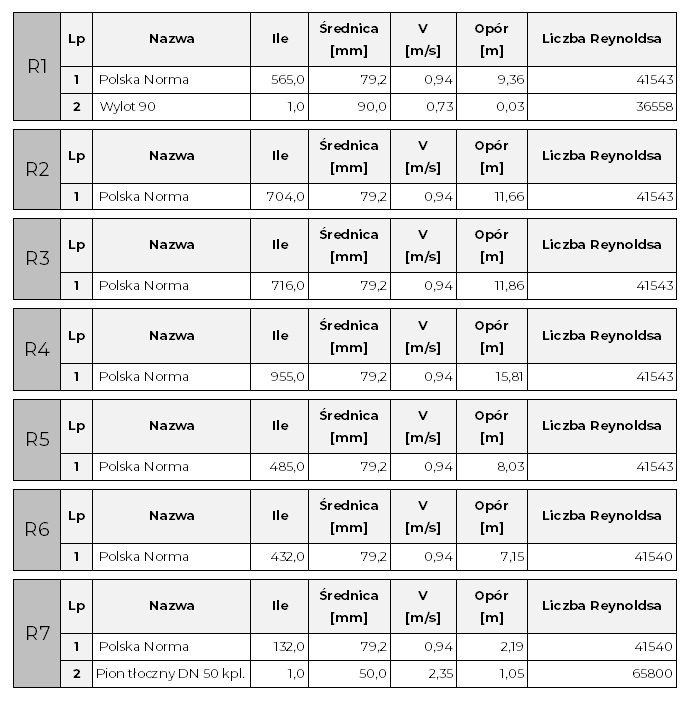 | R1 | Lp | Nazwa | Ile | Średnica [mm] | V [m/s] | Opór [m] | Liczba Reynoldsa |
|---|---|---|---|---|---|---|---|
| | 1 | Polska Norma | 565,0 | 79,2 | 0,94 | 9,36 | 41543 |
| | 2 | Wylot 90 | 1,0 | 90,0 | 0,73 | 0,03 | 36558 |

| R2 | Lp | Nazwa | Ile | Średnica [mm] | V [m/s] | Opór [m] | Liczba Reynoldsa |
|---|---|---|---|---|---|---|---|
| | 1 | Polska Norma | 704,0 | 79,2 | 0,94 | 11,66 | 41543 |

| R3 | Lp | Nazwa | Ile | Średnica [mm] | V [m/s] | Opór [m] | Liczba Reynoldsa |
|---|---|---|---|---|---|---|---|
| | 1 | Polska Norma | 716,0 | 79,2 | 0,94 | 11,86 | 41543 |

| R4 | Lp | Nazwa | Ile | Średnica [mm] | V [m/s] | Opór [m] | Liczba Reynoldsa |
|---|---|---|---|---|---|---|---|
| | 1 | Polska Norma | 955,0 | 79,2 | 0,94 | 15,81 | 41543 |

| R5 | Lp | Nazwa | Ile | Średnica [mm] | V [m/s] | Opór [m] | Liczba Reynoldsa |
|---|---|---|---|---|---|---|---|
| | 1 | Polska Norma | 485,0 | 79,2 | 0,94 | 8,03 | 41543 |

| R6 | Lp | Nazwa | Ile | Średnica [mm] | V [m/s] | Opór [m] | Liczba Reynoldsa |
|---|---|---|---|---|---|---|---|
| | 1 | Polska Norma | 432,0 | 79,2 | 0,94 | 7,15 | 41540 |

| R7 | Lp | Nazwa | Ile | Średnica [mm] | V [m/s] | Opór [m] | Liczba Reynoldsa |
|---|---|---|---|---|---|---|---|
| | 1 | Polska Norma | 132,0 | 79,2 | 0,94 | 2,19 | 41540 |
| | 2 | Pion tłoczny DN 50 kpl. | 1,0 | 50,0 | 2,35 | 1,05 | 65800 |